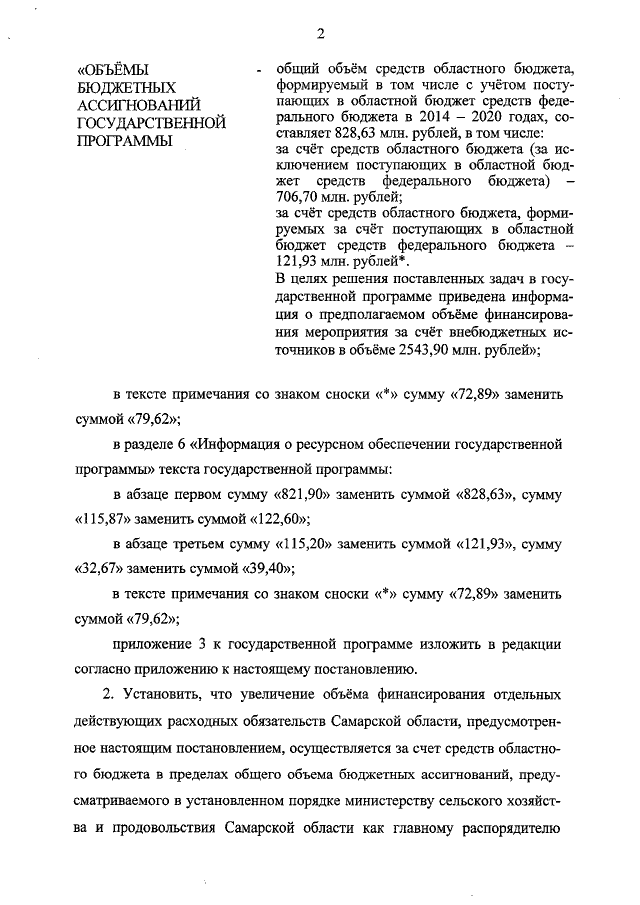 2

«ОБЪЁМЫ БЮДЖЕТНЫХ АССИГНОВАНИЙ ГОСУДАРСТВЕННОЙ ПРОГРАММЫ

- общий объём средств областного бюджета, формируемый в том числе с учётом поступающих в областной бюджет средств федерального бюджета в 2014 – 2020 годах, составляет 828,63 млн. рублей, в том числе:
за счёт средств областного бюджета (за исключением поступающих в областной бюджет средств федерального бюджета) – 706,70 млн. рублей;
за счёт средств областного бюджета, формируемых за счёт поступающих в областной бюджет средств федерального бюджета – 121,93 млн. рублей*.
В целях решения поставленных задач в государственной программе приведена информация о предполагаемом объёме финансирования мероприятия за счёт внебюджетных источников в объёме 2543,90 млн. рублей»;

в тексте примечания со знаком сноски «*» сумму «72,89» заменить суммой «79,62»;

в разделе 6 «Информация о ресурсном обеспечении государственной программы» текста государственной программы:

в абзаце первом сумму «821,90» заменить суммой «828,63», сумму «115,87» заменить суммой «122,60»;

в абзаце третьем сумму «115,20» заменить суммой «121,93», сумму «32,67» заменить суммой «39,40»;

в тексте примечания со знаком сноски «*» сумму «72,89» заменить суммой «79,62»;

приложение 3 к государственной программе изложить в редакции согласно приложению к настоящему постановлению.

2. Установить, что увеличение объёма финансирования отдельных действующих расходных обязательств Самарской области, предусмотренное настоящим постановлением, осуществляется за счет средств областного бюджета в пределах общего объема бюджетных ассигнований, предусматриваемого в установленном порядке министерству сельского хозяйства и продовольствия Самарской области как главному распорядителю